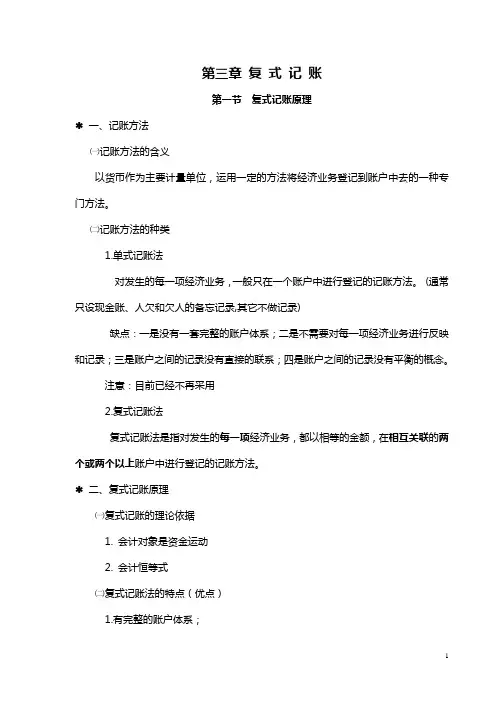 第三章 复 式 记 账

第一节 复式记账原理

✱ 一、记账方法

㈠记账方法的含义

以货币作为主要计量单位，运用一定的方法将经济业务登记到账户中去的一种专门方法。

㈡记账方法的种类

1.单式记账法

对发生的每一项经济业务，一般只在一个账户中进行登记的记账方法。（通常只设现金账、人欠和欠人的备忘记录,其它不做记录）

缺点：一是没有一套完整的账户体系；二是不需要对每一项经济业务进行反映和记录；三是账户之间的记录没有直接的联系；四是账户之间的记录没有平衡的概念。

注意：目前已经不再采用

2.复式记账法

复式记账法是指对发生的每一项经济业务，都以相等的金额，在相互关联的两个或两个以上账户中进行登记的记账方法。

✱ 二、复式记账原理

㈠复式记账的理论依据

1. 会计对象是资金运动

2. 会计恒等式

㈡复式记账法的特点（优点）

1.有完整的账户体系；

1